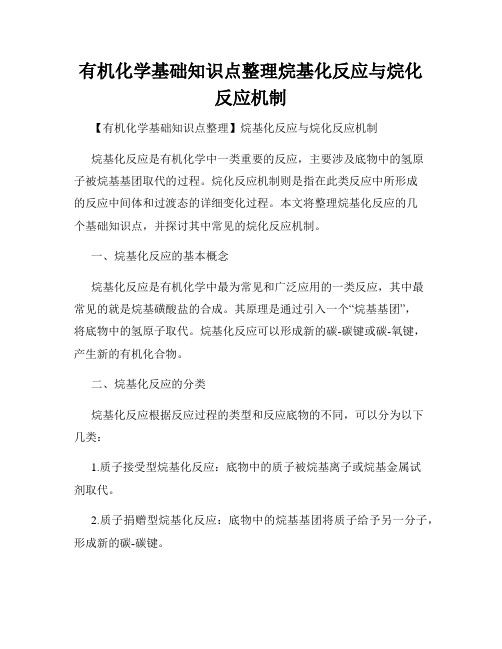 有机化学基础知识点整理烷基化反应与烷化反应机制

【有机化学基础知识点整理】烷基化反应与烷化反应机制

烷基化反应是有机化学中一类重要的反应，主要涉及底物中的氢原子被烷基基团取代的过程。烷化反应机制则是指在此类反应中所形成的反应中间体和过渡态的详细变化过程。本文将整理烷基化反应的几个基础知识点，并探讨其中常见的烷化反应机制。

一、烷基化反应的基本概念

烷基化反应是有机化学中最为常见和广泛应用的一类反应，其中最常见的就是烷基磺酸盐的合成。其原理是通过引入一个“烷基基团”，将底物中的氢原子取代。烷基化反应可以形成新的碳-碳键或碳-氧键，产生新的有机化合物。

二、烷基化反应的分类

烷基化反应根据反应过程的类型和反应底物的不同，可以分为以下几类：

1.质子接受型烷基化反应：底物中的质子被烷基离子或烷基金属试剂取代。

2.质子捐赠型烷基化反应：底物中的烷基基团将质子给予另一分子，形成新的碳-碳键。